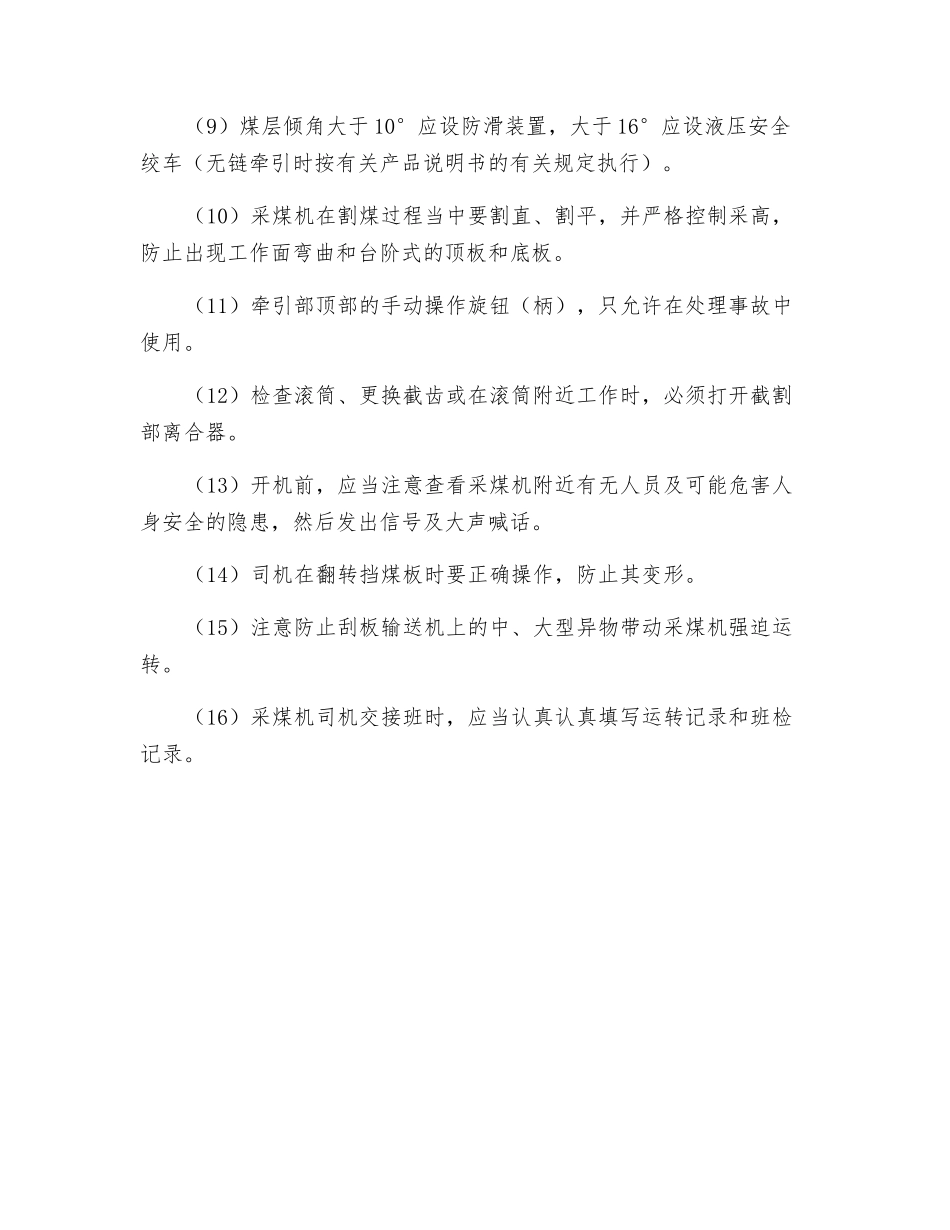 （9）煤层倾角大于10°应设防滑装置，大于16°应设液压安全绞车（无链牵引时按有关产品说明书的有关规定执行）。

（10）采煤机在割煤过程当中要割直、割平，并严格控制采高，防止出现工作面弯曲和台阶式的顶板和底板。

（11）牵引部顶部的手动操作旋钮（柄），只允许在处理事故中使用。

（12）检查滚筒、更换截齿或在滚筒附近工作时，必须打开截割部离合器。

（13）开机前，应当注意查看采煤机附近有无人员及可能危害人身安全的隐患，然后发出信号及大声喊话。

（14）司机在翻转挡煤板时要正确操作，防止其变形。

（15）注意防止刮板输送机上的中、大型异物带动采煤机强迫运转。

（16）采煤机司机交接班时，应当认真认真填写运转记录和班检记录。